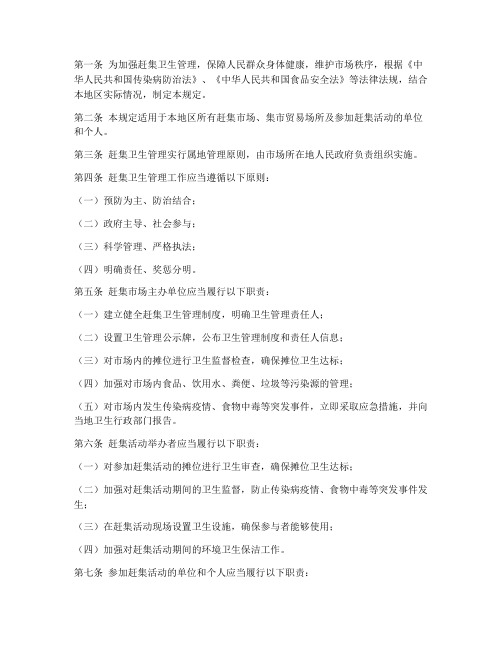 第一条 为加强赶集卫生管理，保障人民群众身体健康，维护市场秩序，根据《中华人民共和国传染病防治法》、《中华人民共和国食品安全法》等法律法规，结合本地区实际情况，制定本规定。

第二条 本规定适用于本地区所有赶集市场、集市贸易场所及参加赶集活动的单位和个人。

第三条 赶集卫生管理实行属地管理原则，由市场所在地人民政府负责组织实施。

第四条 赶集卫生管理工作应当遵循以下原则：

（一）预防为主、防治结合；

（二）政府主导、社会参与；

（三）科学管理、严格执法；

（四）明确责任、奖惩分明。

第五条 赶集市场主办单位应当履行以下职责：

（一）建立健全赶集卫生管理制度，明确卫生管理责任人；

（二）设置卫生管理公示牌，公布卫生管理制度和责任人信息；

（三）对市场内的摊位进行卫生监督检查，确保摊位卫生达标；

（四）加强对市场内食品、饮用水、粪便、垃圾等污染源的管理；

（五）对市场内发生传染病疫情、食物中毒等突发事件，立即采取应急措施，并向当地卫生行政部门报告。

第六条 赶集活动举办者应当履行以下职责：

（一）对参加赶集活动的摊位进行卫生审查，确保摊位卫生达标；

（二）加强对赶集活动期间的卫生监督，防止传染病疫情、食物中毒等突发事件发生；

（三）在赶集活动现场设置卫生设施，确保参与者能够使用；

（四）加强对赶集活动期间的环境卫生保洁工作。

第七条 参加赶集活动的单位和个人应当履行以下职责：